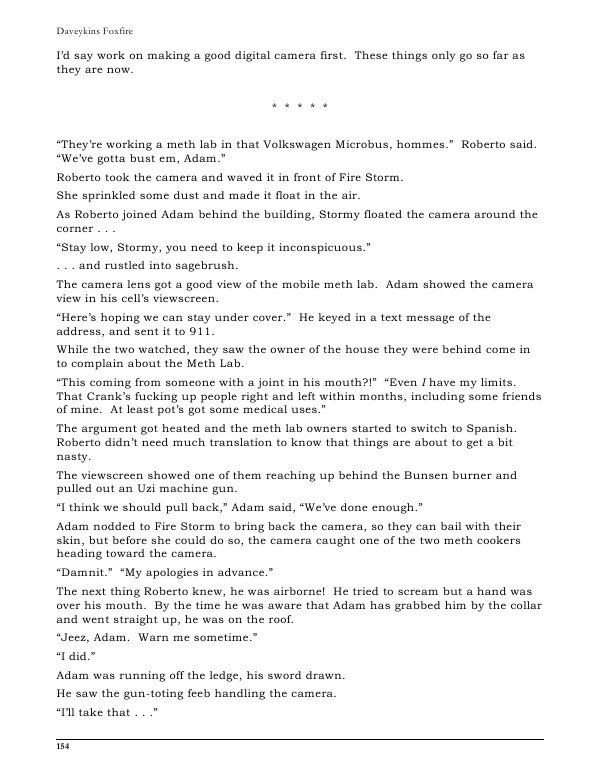 Daveykins Foxfire

I'd say work on making a good digital camera first. These things only go so far as they are now.

* * * * *

"They're working a meth lab in that Volkswagen Microbus, hommes." Roberto said. "We've gotta bust em, Adam."

Roberto took the camera and waved it in front of Fire Storm.

She sprinkled some dust and made it float in the air.

As Roberto joined Adam behind the building, Stormy floated the camera around the corner . . .

"Stay low, Stormy, you need to keep it inconspicuous."

. . . and rustled into sagebrush.

The camera lens got a good view of the mobile meth lab. Adam showed the camera view in his cell's viewscreen.

"Here's hoping we can stay under cover." He keyed in a text message of the address, and sent it to 911.

While the two watched, they saw the owner of the house they were behind come in to complain about the Meth Lab.

"This coming from someone with a joint in his mouth?!" "Even I have my limits. That Crank's fucking up people right and left within months, including some friends of mine. At least pot's got some medical uses."

The argument got heated and the meth lab owners started to switch to Spanish. Roberto didn't need much translation to know that things are about to get a bit nasty.

The viewscreen showed one of them reaching up behind the Bunsen burner and pulled out an Uzi machine gun.

"I think we should pull back," Adam said, "We've done enough."

Adam nodded to Fire Storm to bring back the camera, so they can bail with their skin, but before she could do so, the camera caught one of the two meth cookers heading toward the camera.

"Damnit." "My apologies in advance."

The next thing Roberto knew, he was airborne! He tried to scream but a hand was over his mouth. By the time he was aware that Adam has grabbed him by the collar and went straight up, he was on the roof.

"Jeez, Adam. Warn me sometime."

"I did."

Adam was running off the ledge, his sword drawn.

He saw the gun-toting feeb handling the camera.

"I'll take that . . ."

154